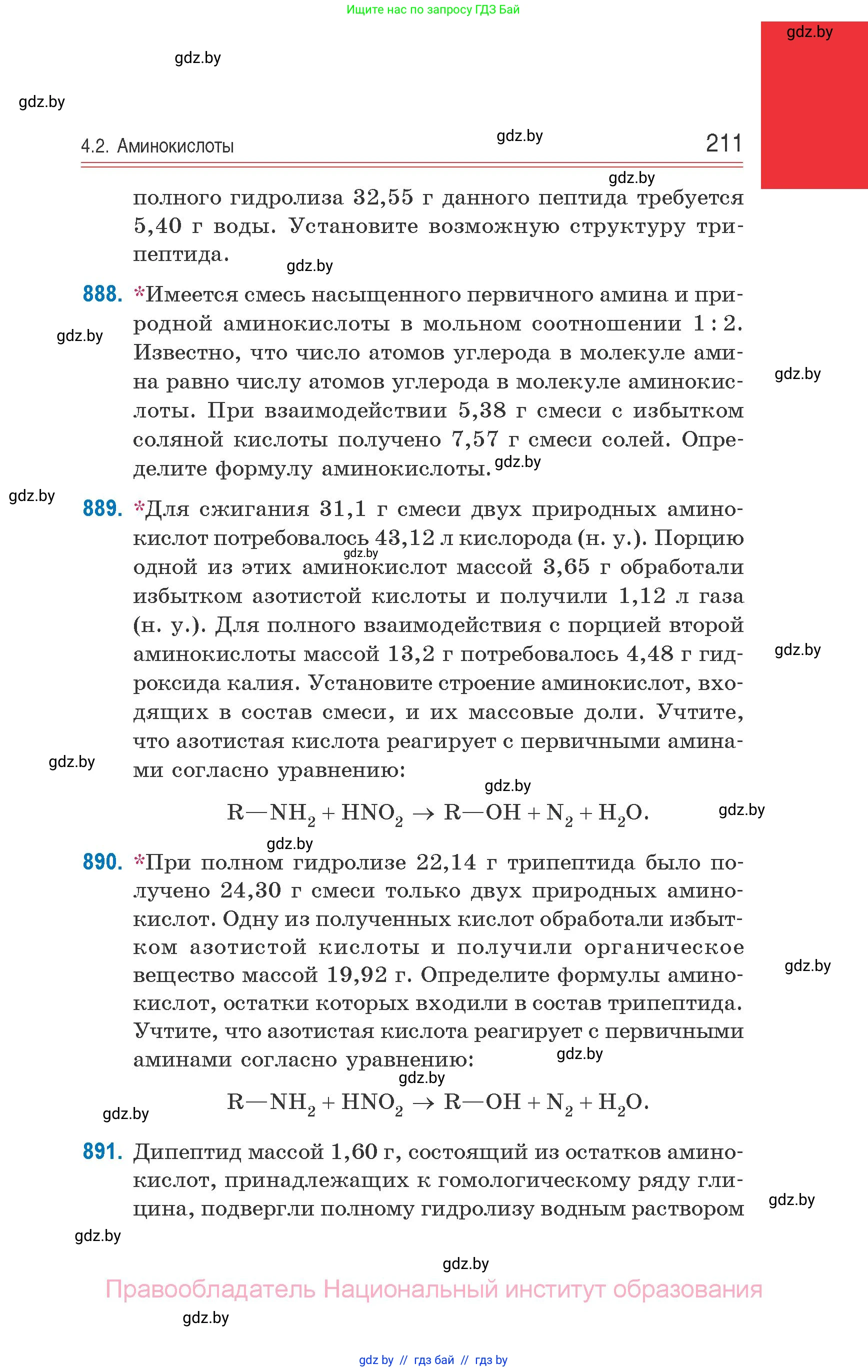 Ищите нас по запросу ГДЗ Бай

gdz.by

gdz.by

gdz.by

4.2. Аминокислоты

gdz.by

211

gdz.by

полного гидролиза 32,55 г данного пептида требуется 5,40 г воды. Установите возможную структуру трипептида.

gdz.by

888. *Имеется смесь насыщенного первичного амина и природной аминокислоты в мольном соотношении 1 : 2. Известно, что число атомов углерода в молекуле амина равно числу атомов углерода в молекуле аминокислоты. При взаимодействии 5,38 г смеси с избытком соляной кислоты получено 7,57 г смеси солей. Определите формулу аминокислоты.

gdz.by

gdz.by

gdz.by

gdz.by

889. *Для сжигания 31,1 г смеси двух природных аминокислот потребовалось 43,12 л кислорода (н. у.). Порцию одной из этих аминокислот массой 3,65 г обработали избытком азотистой кислоты и получили 1,12 л газа (н. у.). Для полного взаимодействия с порцией второй аминокислоты массой 13,2 г потребовалось 4,48 г гидроксида калия. Установите строение аминокислот, входящих в состав смеси, и их массовые доли. Учтите, что азотистая кислота реагирует с первичными аминами согласно уравнению:

gdz.by

gdz.by

gdz.by

gdz.by

$R—NH_2 + HNO_2 \rightarrow R—OH + N_2 + H_2O.$

gdz.by

gdz.by

890. *При полном гидролизе 22,14 г трипептида было получено 24,30 г смеси только двух природных аминокислот. Одну из полученных кислот обработали избытком азотистой кислоты и получили органическое вещество массой 19,92 г. Определите формулы аминокислот, остатки которых входили в состав трипептида. Учтите, что азотистая кислота реагирует с первичными аминами согласно уравнению:

gdz.by

gdz.by

gdz.by

$R—NH_2 + HNO_2 \rightarrow R—OH + N_2 + H_2O.$

gdz.by

891. Дипептид массой 1,60 г, состоящий из остатков аминокислот, принадлежащих к гомологическому ряду глицина, подвергли полному гидролизу водным раствором

gdz.by

gdz.by

gdz.by

Правообладатель Национальный институт образования

gdz.by

gdz by // гдз бай // гдз by